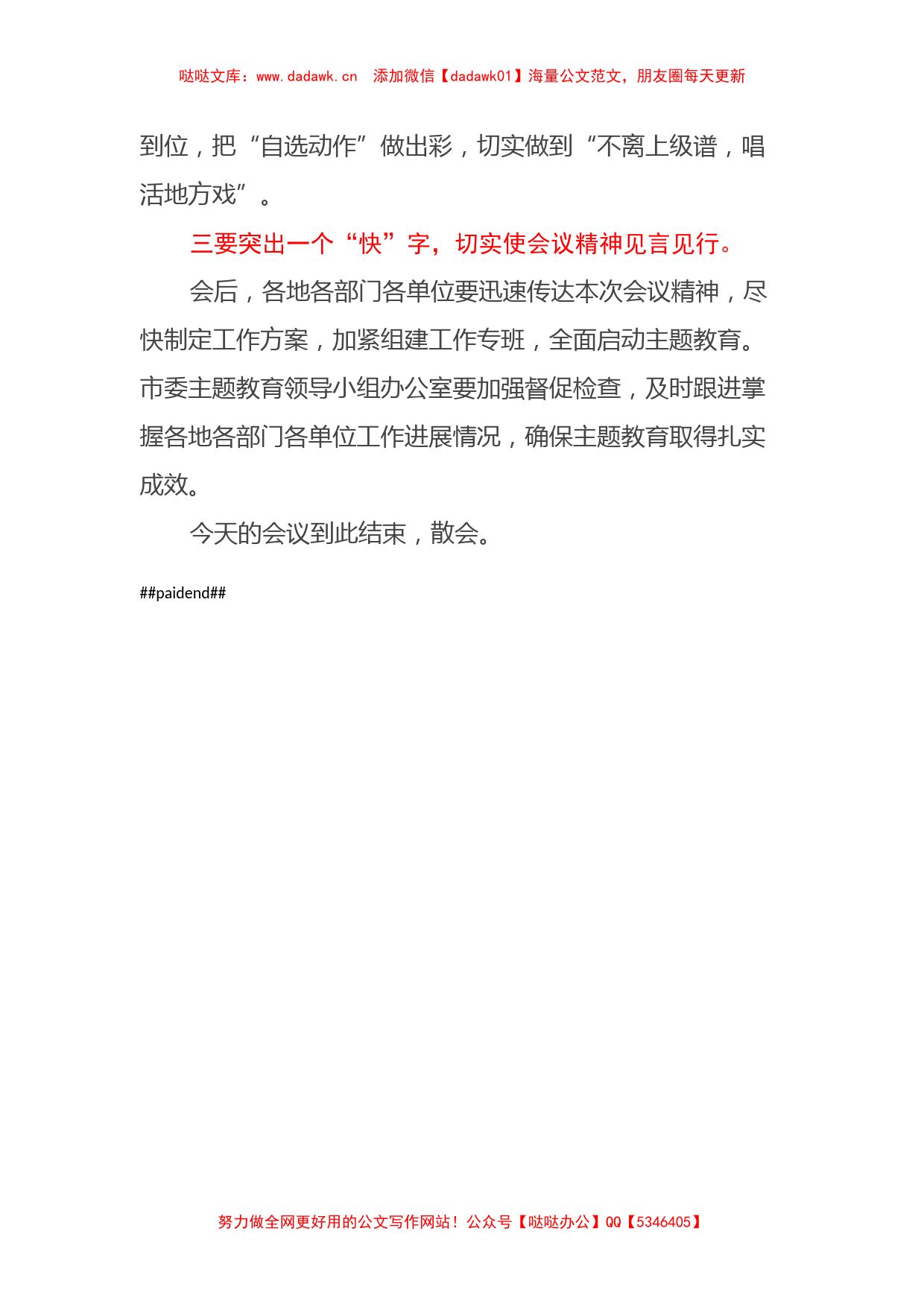 哒哒文库：www.dadawk.cn　添加微信【dadawk01】海量公文范文，朋友圈每天更新

到位，把“自选动作”做出彩，切实做到“不离上级谱，唱活地方戏”。

三要突出一个“快”字，切实使会议精神见言见行。

会后，各地各部门各单位要迅速传达本次会议精神，尽快制定工作方案，加紧组建工作专班，全面启动主题教育。市委主题教育领导小组办公室要加强督促检查，及时跟进掌握各地各部门各单位工作进展情况，确保主题教育取得扎实成效。

今天的会议到此结束，散会。

##paidend##

努力做全网更好用的公文写作网站！公众号【哒哒办公】QQ【5346405】